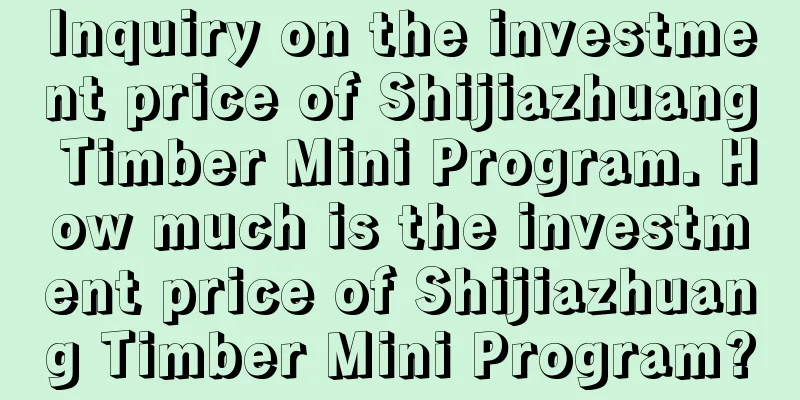 Inquiry on the investment price of Shijiazhuang Timber Mini Program. How much is the investment price of Shijiazhuang Timber Mini Program?